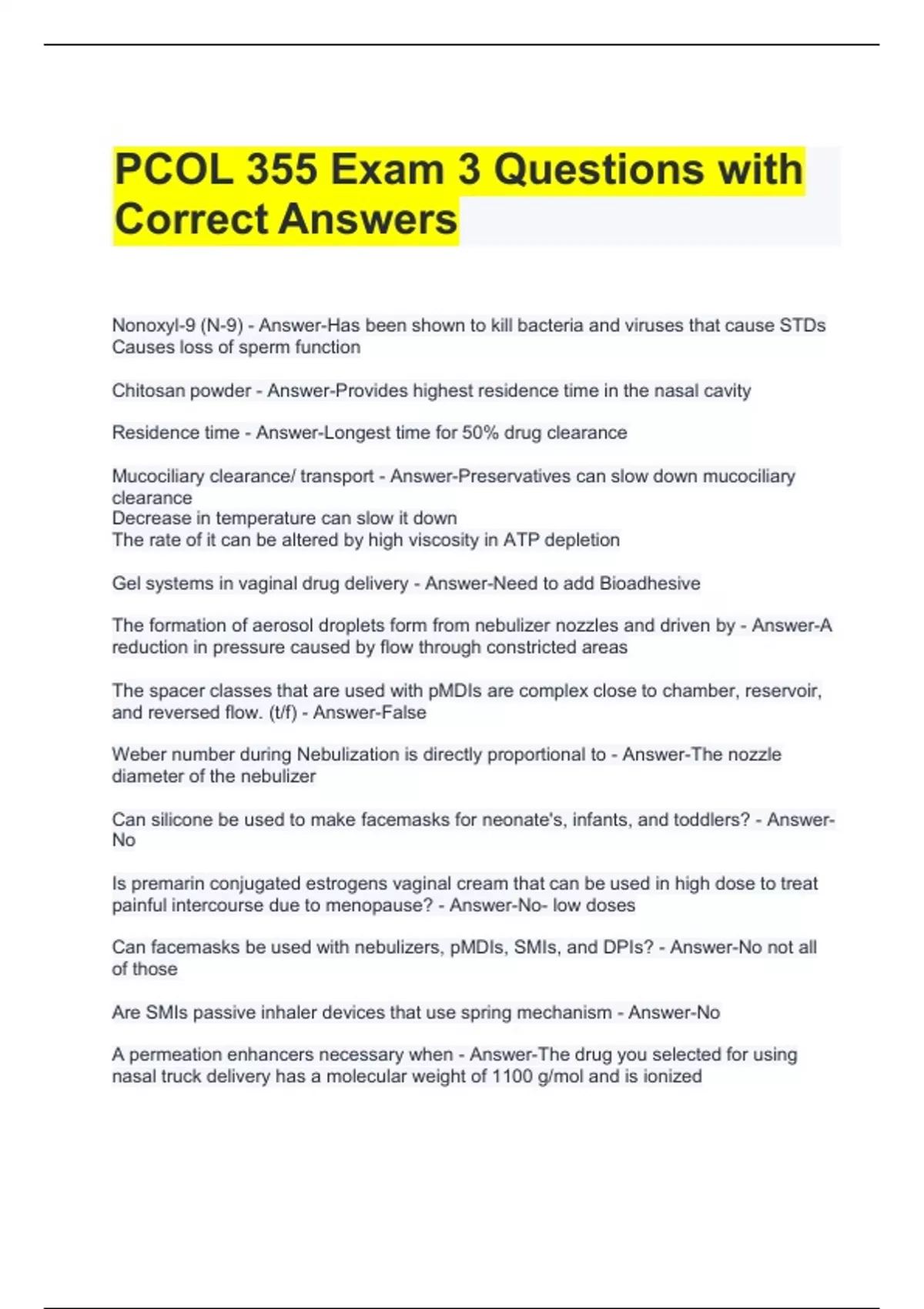 PCOL 355 Exam 3 Questions with Correct Answers

Nonoxyl-9 (N-9) - Answer-Has been shown to kill bacteria and viruses that cause STDs
Causes loss of sperm function

Chitosan powder - Answer-Provides highest residence time in the nasal cavity

Residence time - Answer-Longest time for 50% drug clearance

Mucociliary clearance/ transport - Answer-Preservatives can slow down mucociliary clearance
Decrease in temperature can slow it down
The rate of it can be altered by high viscosity in ATP depletion

Gel systems in vaginal drug delivery - Answer-Need to add Bioadhesive

The formation of aerosol droplets form from nebulizer nozzles and driven by - Answer-A reduction in pressure caused by flow through constricted areas

The spacer classes that are used with pMDIs are complex close to chamber, reservoir, and reversed flow. (t/f) - Answer-False

Weber number during Nebulization is directly proportional to - Answer-The nozzle diameter of the nebulizer

Can silicone be used to make facemasks for neonate's, infants, and toddlers? - Answer-No

Is premarin conjugated estrogens vaginal cream that can be used in high dose to treat painful intercourse due to menopause? - Answer-No- low doses

Can facemasks be used with nebulizers, pMDIs, SMIs, and DPIs? - Answer-No not all of those

Are SMIs passive inhaler devices that use spring mechanism - Answer-No

A permeation enhancers necessary when - Answer-The drug you selected for using nasal truck delivery has a molecular weight of 1100 g/mol and is ionized